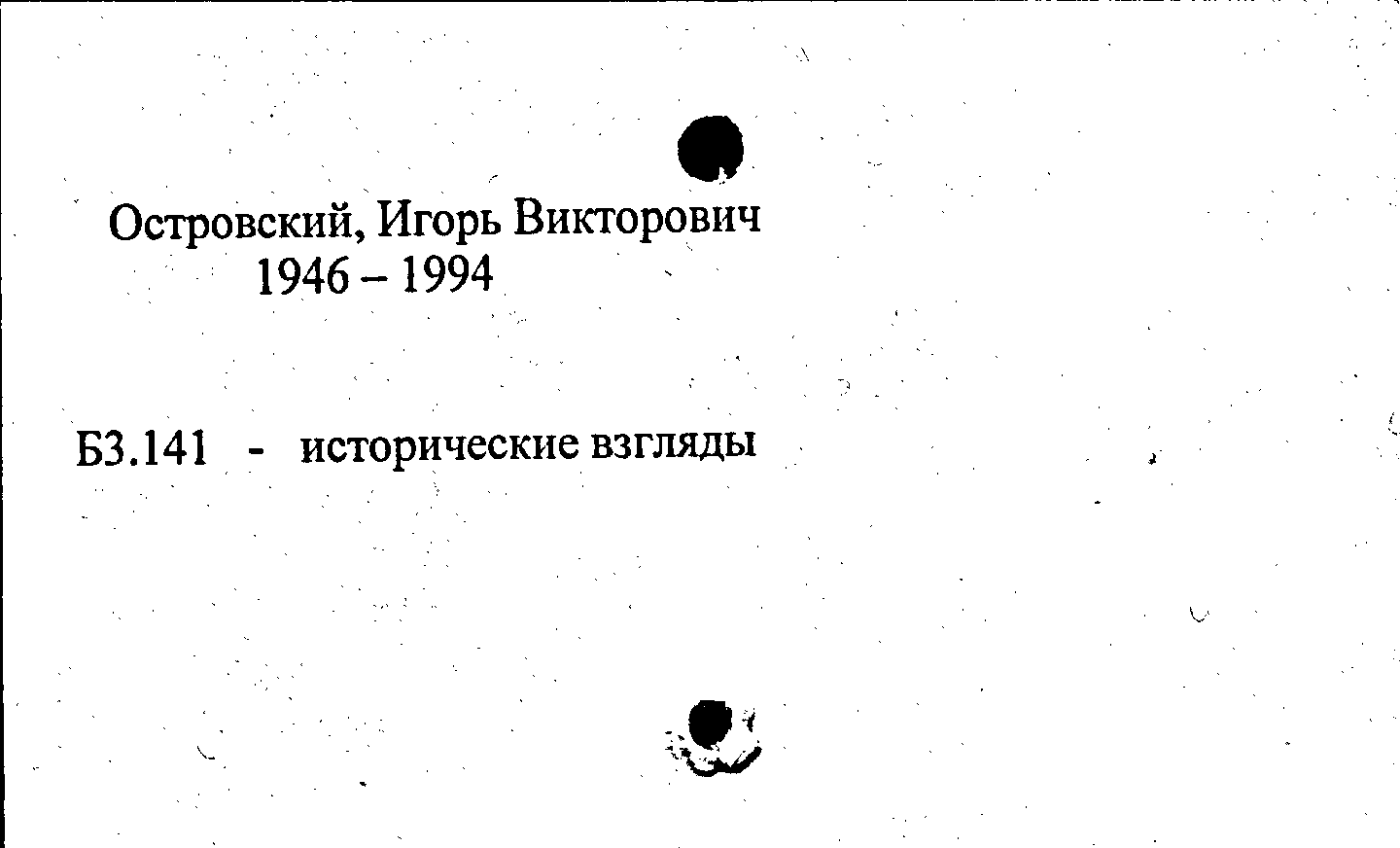 Островский, Игорь Викторович
1946 – 1994

Б3.141 - исторические взгляды